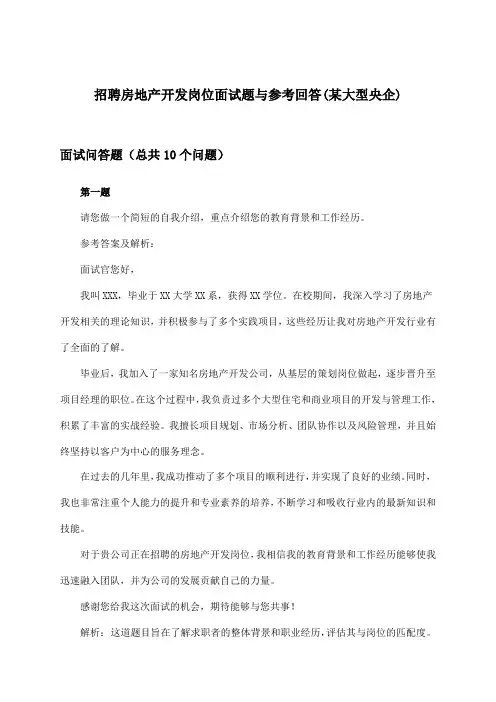 招聘房地产开发岗位面试题与参考回答(某大型央企)

面试问答题（总共10个问题）

第一题

请您做一个简短的自我介绍，重点介绍您的教育背景和工作经历。

参考答案及解析：

面试官您好，

我叫XXX，毕业于XX大学XX系，获得XX学位。在校期间，我深入学习了房地产开发相关的理论知识，并积极参与了多个实践项目，这些经历让我对房地产开发行业有了全面的了解。

毕业后，我加入了一家知名房地产开发公司，从基层的策划岗位做起，逐步晋升至项目经理的职位。在这个过程中，我负责过多个大型住宅和商业项目的开发与管理工作，积累了丰富的实战经验。我擅长项目规划、市场分析、团队协作以及风险管理，并且始终坚持以客户为中心的服务理念。

在过去的几年里，我成功推动了多个项目的顺利进行，并实现了良好的业绩。同时，我也非常注重个人能力的提升和专业素养的培养，不断学习和吸收行业内的最新知识和技能。

对于贵公司正在招聘的房地产开发岗位，我相信我的教育背景和工作经历能够使我迅速融入团队，并为公司的发展贡献自己的力量。

感谢您给我这次面试的机会，期待能够与您共事！

解析：这道题目旨在了解求职者的整体背景和职业经历，评估其与岗位的匹配度。